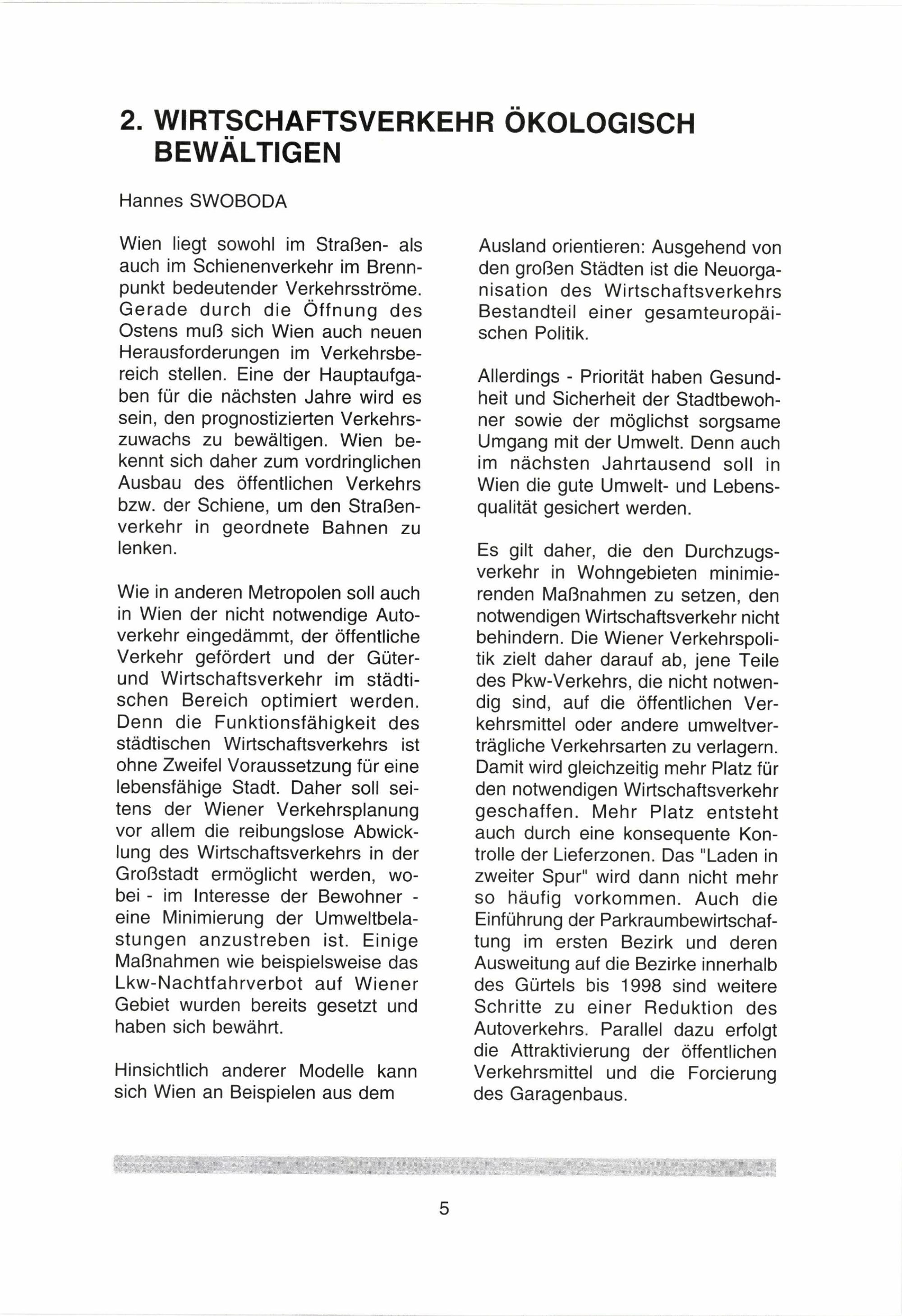 2. WIRTSCHAFTSVERKEHR ÖKOLOGISCH BEWÄLTIGEN

Hannes SWOBODA

Wien liegt sowohl im Straßen- als auch im Schienenverkehr im Brennpunkt bedeutender Verkehrsströme. Gerade durch die Öffnung des Ostens muß sich Wien auch neuen Herausforderungen im Verkehrsbereich stellen. Eine der Hauptaufgaben für die nächsten Jahre wird es sein, den prognostizierten Verkehrszuwachs zu bewältigen. Wien bekennt sich daher zum vordringlichen Ausbau des öffentlichen Verkehrs bzw. der Schiene, um den Straßenverkehr in geordnete Bahnen zu lenken.

Wie in anderen Metropolen soll auch in Wien der nicht notwendige Autoverkehr eingedämmt, der öffentliche Verkehr gefördert und der Güter- und Wirtschaftsverkehr im städtischen Bereich optimiert werden. Denn die Funktionsfähigkeit des städtischen Wirtschaftsverkehrs ist ohne Zweifel Voraussetzung für eine lebensfähige Stadt. Daher soll seitens der Wiener Verkehrsplanung vor allem die reibungslose Abwicklung des Wirtschaftsverkehrs in der Großstadt ermöglicht werden, wobei - im Interesse der Bewohner - eine Minimierung der Umweltbelastungen anzustreben ist. Einige Maßnahmen wie beispielsweise das Lkw-Nachtfahrverbot auf Wiener Gebiet wurden bereits gesetzt und haben sich bewährt.

Hinsichtlich anderer Modelle kann sich Wien an Beispielen aus dem Ausland orientieren: Ausgehend von den großen Städten ist die Neuorganisation des Wirtschaftsverkehrs Bestandteil einer gesamteuropäischen Politik.

Allerdings - Priorität haben Gesundheit und Sicherheit der Stadtbewohner sowie der möglichst sorgsame Umgang mit der Umwelt. Denn auch im nächsten Jahrtausend soll in Wien die gute Umwelt- und Lebensqualität gesichert werden.

Es gilt daher, die den Durchzugsverkehr in Wohngebieten minimierenden Maßnahmen zu setzen, den notwendigen Wirtschaftsverkehr nicht behindern. Die Wiener Verkehrspolitik zielt daher darauf ab, jene Teile des Pkw-Verkehrs, die nicht notwendig sind, auf die öffentlichen Verkehrsmittel oder andere umweltverträgliche Verkehrsarten zu verlagern. Damit wird gleichzeitig mehr Platz für den notwendigen Wirtschaftsverkehr geschaffen. Mehr Platz entsteht auch durch eine konsequente Kontrolle der Lieferzonen. Das "Laden in zweiter Spur" wird dann nicht mehr so häufig vorkommen. Auch die Einführung der Parkraumbewirtschaftung im ersten Bezirk und deren Ausweitung auf die Bezirke innerhalb des Gürtels bis 1998 sind weitere Schritte zu einer Reduktion des Autoverkehrs. Parallel dazu erfolgt die Attraktivierung der öffentlichen Verkehrsmittel und die Forcierung des Garagenbaus.

5